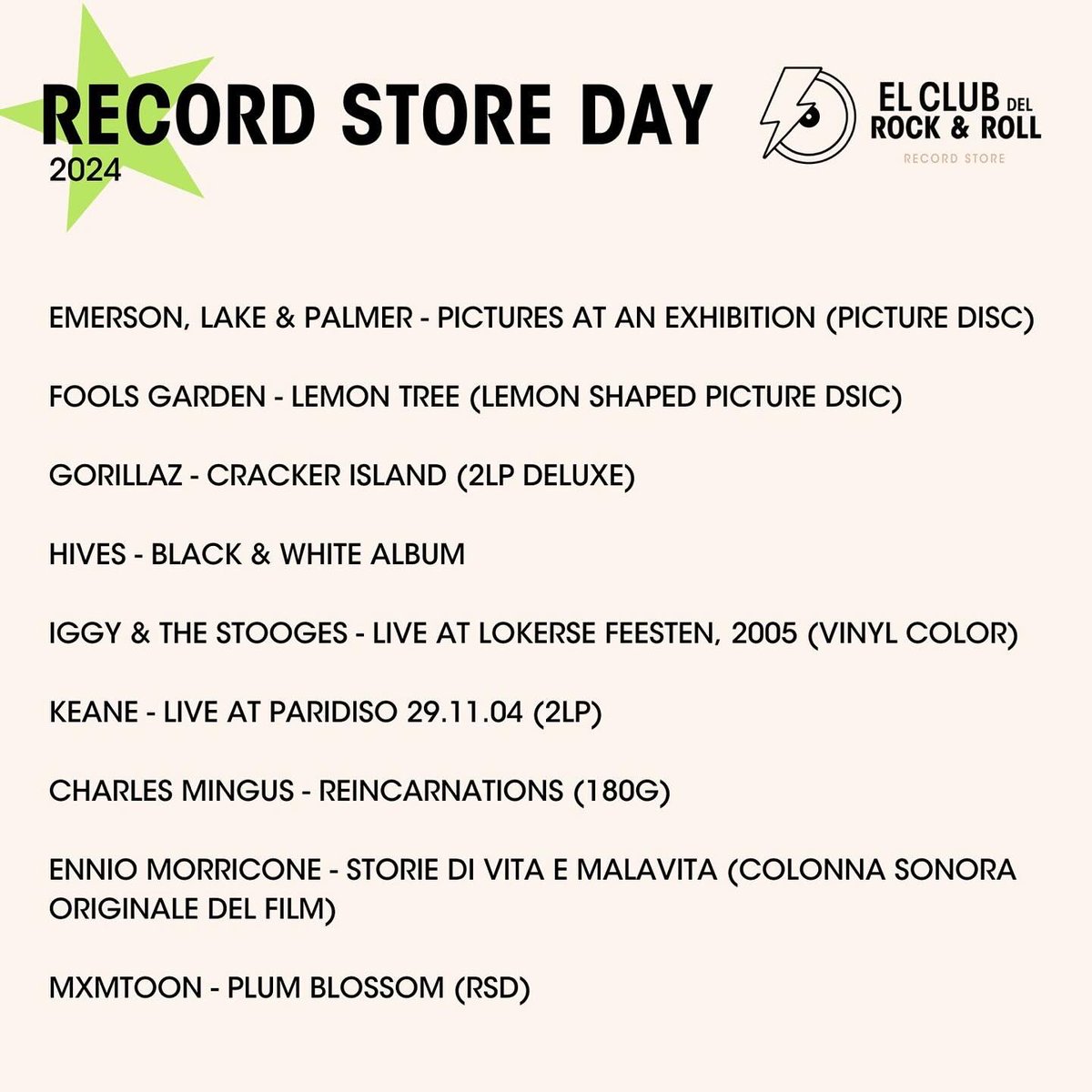 RECORD STORE DAY
2024

EL CLUB DEL
ROCK & ROLL
RECORD STORE

EMERSON, LAKE & PALMER - PICTURES AT AN EXHIBITION (PICTURE DISC)

FOOLS GARDEN - LEMON TREE (LEMON SHAPED PICTURE DSIC)

GORILLAZ - CRACKER ISLAND (2LP DELUXE)

HIVES - BLACK & WHITE ALBUM

IGGY & THE STOOGES - LIVE AT LOKERSE FEESTEN, 2005 (VINYL COLOR)

KEANE - LIVE AT PARIDISO 29.11.04 (2LP)

CHARLES MINGUS - REINCARNATIONS (180G)

ENNIO MORRICONE - STORIE DI VITA E MALAVITA (COLONNA SONORA ORIGINALE DEL FILM)

MXMTOON - PLUM BLOSSOM (RSD)